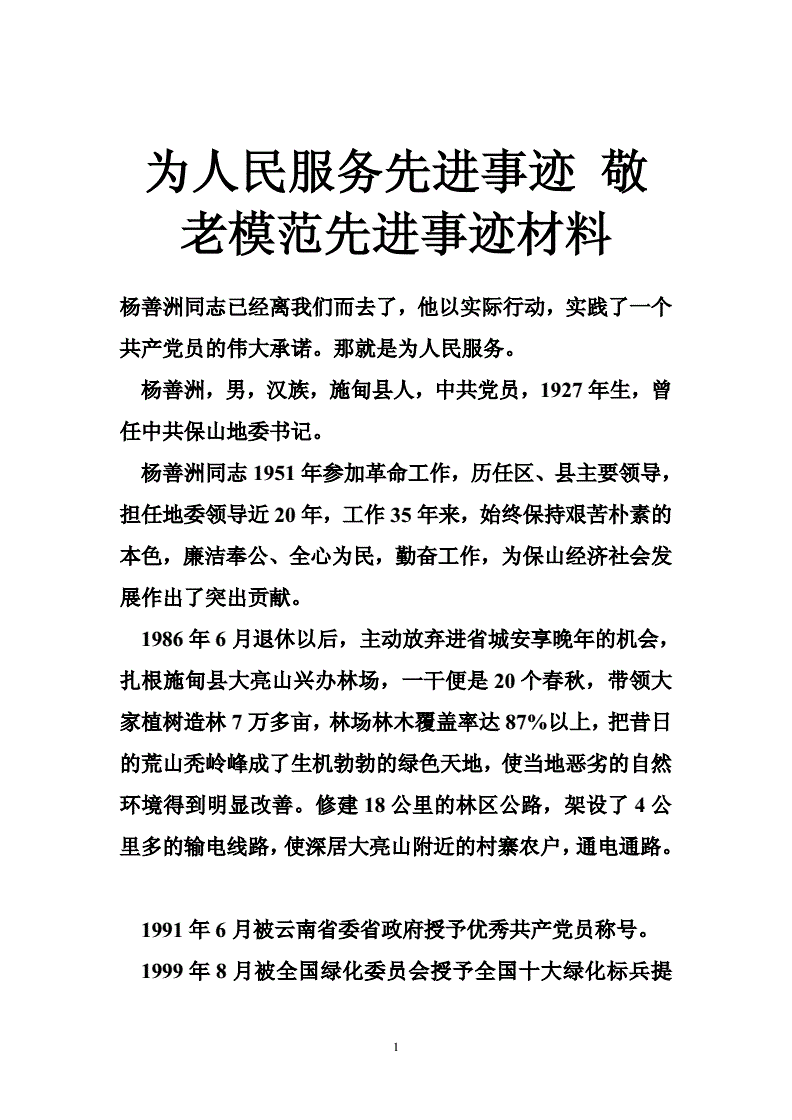 为人民服务先进事迹 敬老模范先进事迹材料

杨善洲同志已经离我们而去了，他以实际行动，实践了一个共产党员的伟大承诺。那就是为人民服务。

杨善洲，男，汉族，施甸县人，中共党员，1927 年生，曾任中共保山地委书记。

杨善洲同志 1951 年参加革命工作，历任区、县主要领导，担任地委领导近 20 年，工作 35 年来，始终保持艰苦朴素的本色，廉洁奉公、全心为民，勤奋工作，为保山经济社会发展作出了突出贡献。

1986 年 6 月退休以后，主动放弃进省城安享晚年的机会，扎根施甸县大亮山兴办林场，一干便是 20 个春秋，带领大家植树造林 7 万多亩，林场林木覆盖率达 87%以上，把昔日的荒山秃岭峰成了生机勃勃的绿色天地，使当地恶劣的自然环境得到明显改善。修建 18 公里的林区公路，架设了 4 公里多的输电线路，使深居大亮山附近的村寨农户，通电通路。

1991 年 6 月被云南省委省政府授予优秀共产党员称号。

1999 年 8 月被全国绿化委员会授予全国十大绿化标兵提

1